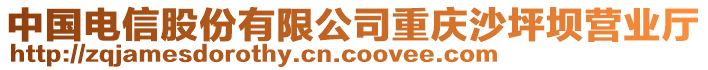 中国电信股份有限公司重庆沙坪坝营业厅
http://zqjamesdorothy.cn.coovee.com